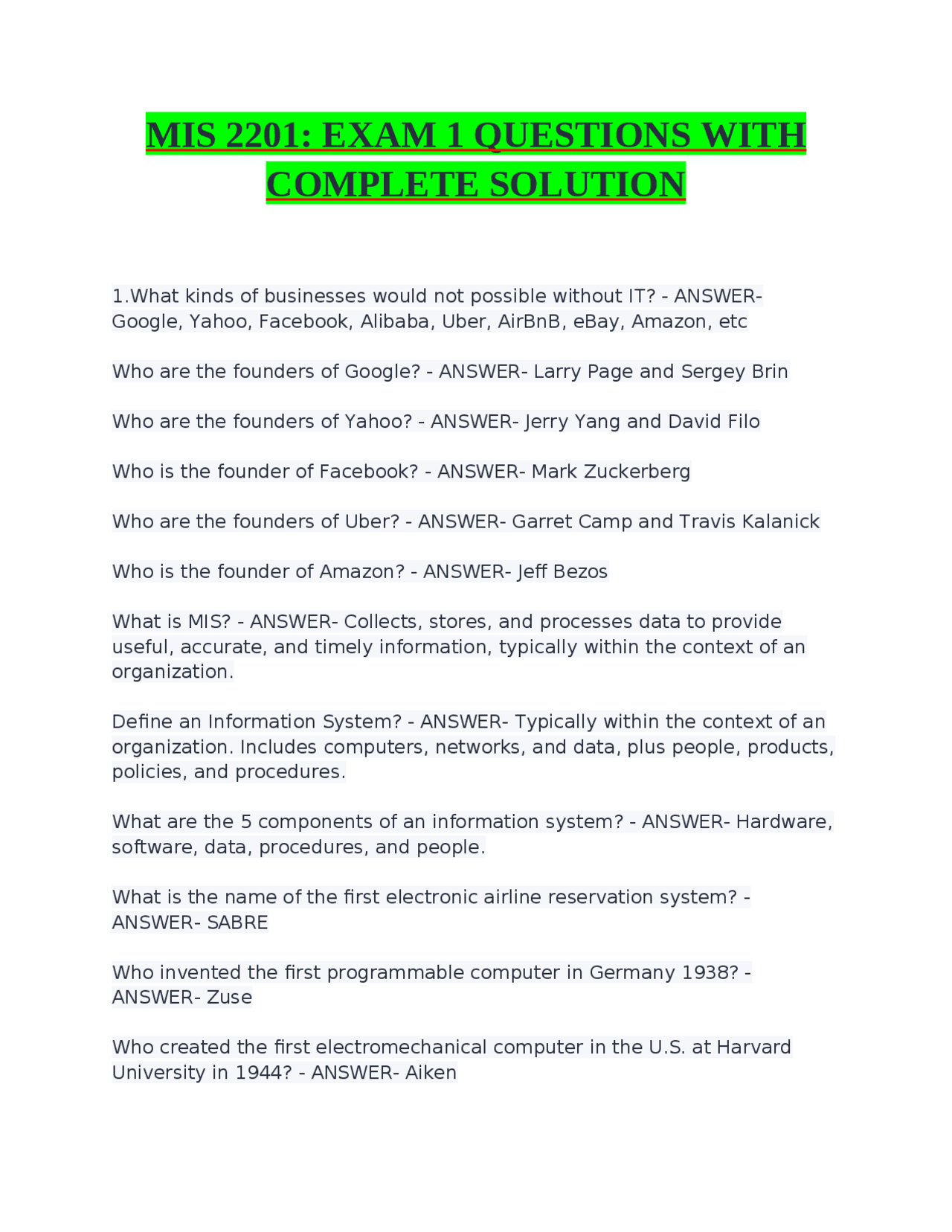 MIS 2201: EXAM 1 QUESTIONS WITH COMPLETE SOLUTION

1.What kinds of businesses would not possible without IT? - ANSWER- Google, Yahoo, Facebook, Alibaba, Uber, AirBnB, eBay, Amazon, etc

Who are the founders of Google? - ANSWER- Larry Page and Sergey Brin

Who are the founders of Yahoo? - ANSWER- Jerry Yang and David Filo

Who is the founder of Facebook? - ANSWER- Mark Zuckerberg

Who are the founders of Uber? - ANSWER- Garret Camp and Travis Kalanick

Who is the founder of Amazon? - ANSWER- Jeff Bezos

What is MIS? - ANSWER- Collects, stores, and processes data to provide useful, accurate, and timely information, typically within the context of an organization.

Define an Information System? - ANSWER- Typically within the context of an organization. Includes computers, networks, and data, plus people, products, policies, and procedures.

What are the 5 components of an information system? - ANSWER- Hardware, software, data, procedures, and people.

What is the name of the first electronic airline reservation system? - ANSWER- SABRE

Who invented the first programmable computer in Germany 1938? - ANSWER- Zuse

Who created the first electromechanical computer in the U.S. at Harvard University in 1944? - ANSWER- Aiken